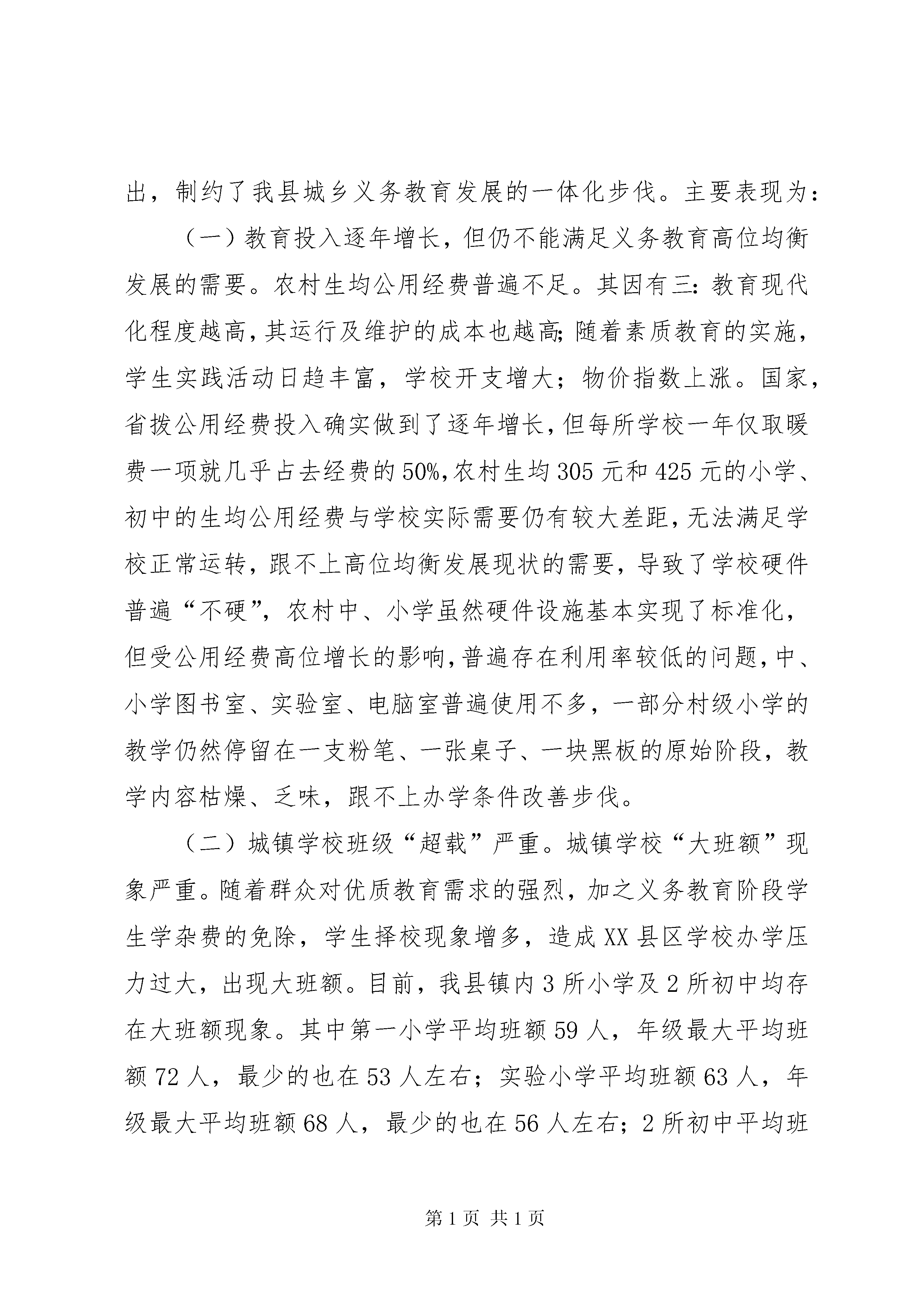 出，制约了我县城乡义务教育发展的一体化步伐。主要表现为：

（一）教育投入逐年增长，但仍不能满足义务教育高位均衡发展的需要。农村生均公用经费普遍不足。其因有三：教育现代化程度越高，其运行及维护的成本也越高；随着素质教育的实施，学生实践活动日趋丰富，学校开支增大；物价指数上涨。国家，省拨公用经费投入确实做到了逐年增长，但每所学校一年仅取暖费一项就几乎占去经费的50%，农村生均305元和425元的小学、初中的生均公用经费与学校实际需要仍有较大差距，无法满足学校正常运转，跟不上高位均衡发展现状的需要，导致了学校硬件普遍“不硬”，农村中、小学虽然硬件设施基本实现了标准化，但受公用经费高位增长的影响，普遍存在利用率较低的问题，中、小学图书室、实验室、电脑室普遍使用不多，一部分村级小学的教学仍然停留在一支粉笔、一张桌子、一块黑板的原始阶段，教学内容枯燥、乏味，跟不上办学条件改善步伐。

（二）城镇学校班级“超载”严重。城镇学校“大班额”现象严重。随着群众对优质教育需求的强烈，加之义务教育阶段学生学杂费的免除，学生择校现象增多，造成XX县区学校办学压力过大，出现大班额。目前，我县镇内3所小学及2所初中均存在大班额现象。其中第一小学平均班额59人，年级最大平均班额72人，最少的也在53人左右；实验小学平均班额63人，年级最大平均班额68人，最少的也在56人左右；2所初中平均班

第1页 共1页